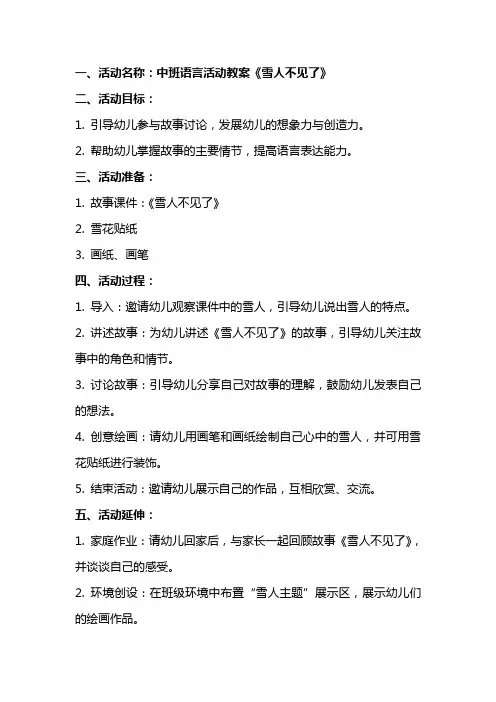 一、活动名称：中班语言活动教案《雪人不见了》

二、活动目标：

1. 引导幼儿参与故事讨论，发展幼儿的想象力与创造力。

2. 帮助幼儿掌握故事的主要情节，提高语言表达能力。

三、活动准备：

1. 故事课件：《雪人不见了》

2. 雪花贴纸

3. 画纸、画笔

四、活动过程：

1. 导入：邀请幼儿观察课件中的雪人，引导幼儿说出雪人的特点。

2. 讲述故事：为幼儿讲述《雪人不见了》的故事，引导幼儿关注故事中的角色和情节。

3. 讨论故事：引导幼儿分享自己对故事的理解，鼓励幼儿发表自己的想法。

4. 创意绘画：请幼儿用画笔和画纸绘制自己心中的雪人，并可用雪花贴纸进行装饰。

5. 结束活动：邀请幼儿展示自己的作品，互相欣赏、交流。

五、活动延伸：

1. 家庭作业：请幼儿回家后，与家长一起回顾故事《雪人不见了》，并谈谈自己的感受。

2. 环境创设：在班级环境中布置“雪人主题”展示区，展示幼儿们的绘画作品。